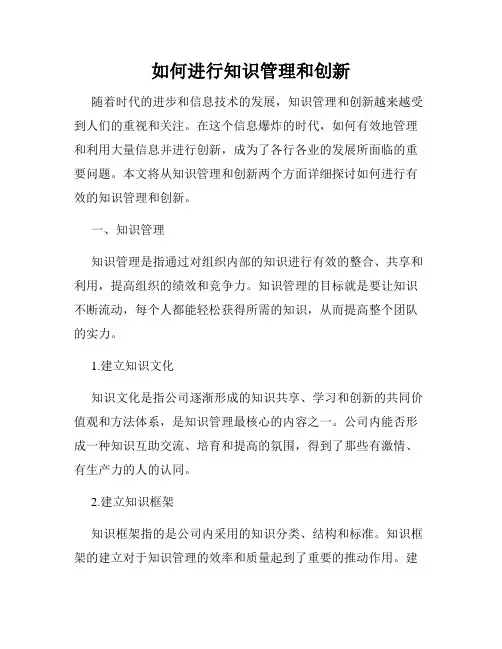 如何进行知识管理和创新

随着时代的进步和信息技术的发展，知识管理和创新越来越受到人们的重视和关注。在这个信息爆炸的时代，如何有效地管理和利用大量信息并进行创新，成为了各行各业的发展所面临的重要问题。本文将从知识管理和创新两个方面详细探讨如何进行有效的知识管理和创新。

一、知识管理

知识管理是指通过对组织内部的知识进行有效的整合、共享和利用，提高组织的绩效和竞争力。知识管理的目标就是要让知识不断流动，每个人都能轻松获得所需的知识，从而提高整个团队的实力。

1.建立知识文化

知识文化是指公司逐渐形成的知识共享、学习和创新的共同价值观和方法体系，是知识管理最核心的内容之一。公司内能否形成一种知识互助交流、培育和提高的氛围，得到了那些有激情、有生产力的人的认同。

2.建立知识框架

知识框架指的是公司内采用的知识分类、结构和标准。知识框架的建立对于知识管理的效率和质量起到了重要的推动作用。建